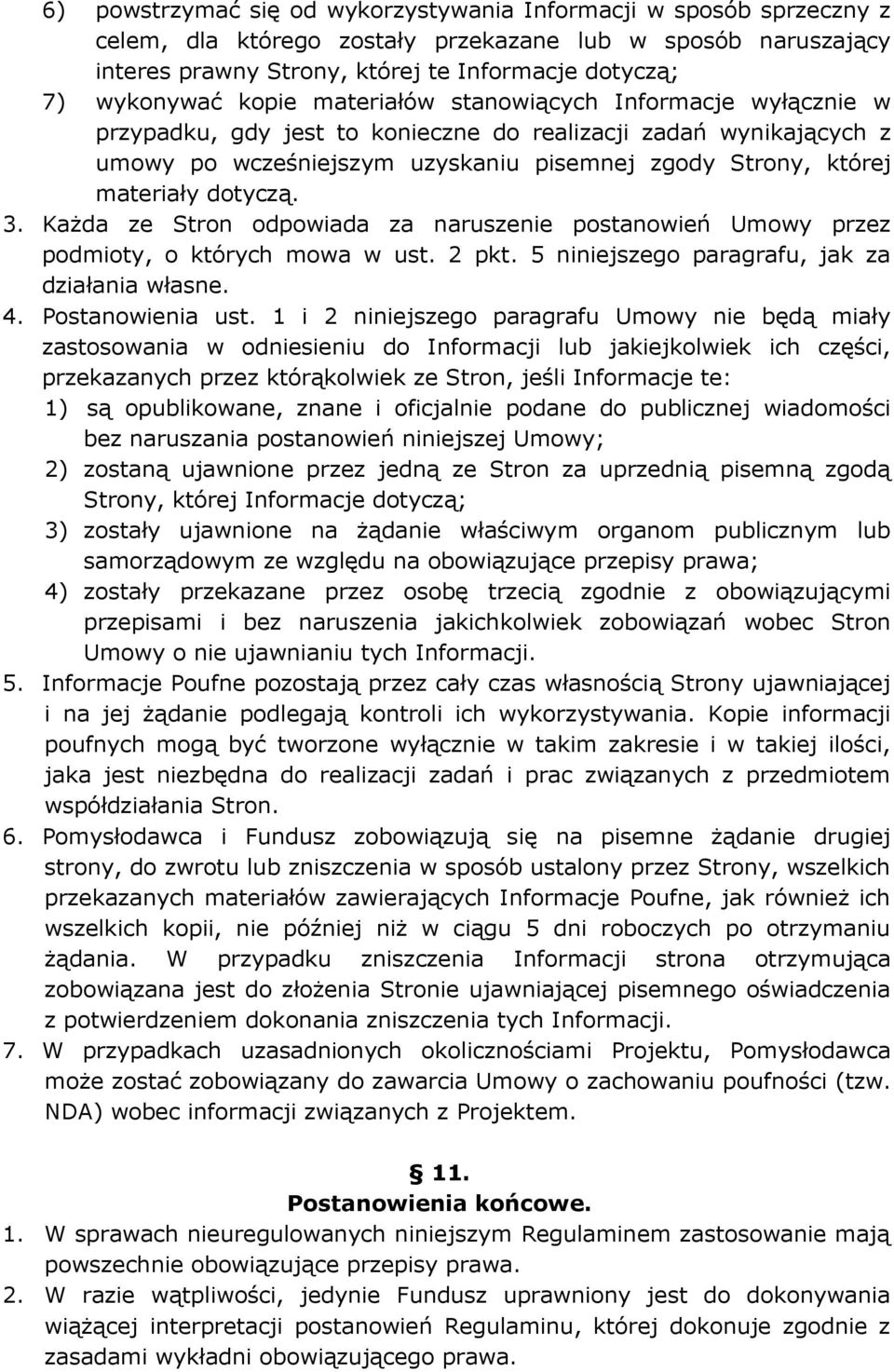 6) powstrzymać się od wykorzystywania Informacji w sposób sprzeczny z celem, dla którego zostały przekazane lub w sposób naruszający interes prawny Strony, której te Informacje dotyczą;
7) wykonywać kopie materiałów stanowiących Informacje wyłącznie w przypadku, gdy jest to konieczne do realizacji zadań wynikających z umowy po wcześniejszym uzyskaniu pisemnej zgody Strony, której materiały dotyczą.
3. Każda ze Stron odpowiada za naruszenie postanowień Umowy przez podmioty, o których mowa w ust. 2 pkt. 5 niniejszego paragrafu, jak za działania własne.
4. Postanowienia ust. 1 i 2 niniejszego paragrafu Umowy nie będą miały zastosowania w odniesieniu do Informacji lub jakiejkolwiek ich części, przekazanych przez którąkolwiek ze Stron, jeśli Informacje te:
1) są opublikowane, znane i oficjalnie podane do publicznej wiadomości bez naruszania postanowień niniejszej Umowy;
2) zostaną ujawnione przez jedną ze Stron za uprzednią pisemną zgodą Strony, której Informacje dotyczą;
3) zostały ujawnione na żądanie właściwym organom publicznym lub samorządowym ze względu na obowiązujące przepisy prawa;
4) zostały przekazane przez osobę trzecią zgodnie z obowiązującymi przepisami i bez naruszenia jakichkolwiek zobowiązań wobec Stron Umowy o nie ujawnianiu tych Informacji.
5. Informacje Poufne pozostają przez cały czas własnością Strony ujawniającej i na jej żądanie podlegają kontroli ich wykorzystywania. Kopie informacji poufnych mogą być tworzone wyłącznie w takim zakresie i w takiej ilości, jaka jest niezbędna do realizacji zadań i prac związanych z przedmiotem współdziałania Stron.
6. Pomysłodawca i Fundusz zobowiązują się na pisemne żądanie drugiej strony, do zwrotu lub zniszczenia w sposób ustalony przez Strony, wszelkich przekazanych materiałów zawierających Informacje Poufne, jak również ich wszelkich kopii, nie później niż w ciągu 5 dni roboczych po otrzymaniu żądania. W przypadku zniszczenia Informacji strona otrzymująca zobowiązana jest do złożenia Stronie ujawniającej pisemnego oświadczenia z potwierdzeniem dokonania zniszczenia tych Informacji.
7. W przypadkach uzasadnionych okolicznościami Projektu, Pomysłodawca może zostać zobowiązany do zawarcia Umowy o zachowaniu poufności (tzw. NDA) wobec informacji związanych z Projektem.

§ 11.
Postanowienia końcowe.
1. W sprawach nieuregulowanych niniejszym Regulaminem zastosowanie mają powszechnie obowiązujące przepisy prawa.
2. W razie wątpliwości, jedynie Fundusz uprawniony jest do dokonywania wiążącej interpretacji postanowień Regulaminu, której dokonuje zgodnie z zasadami wykładni obowiązującego prawa.